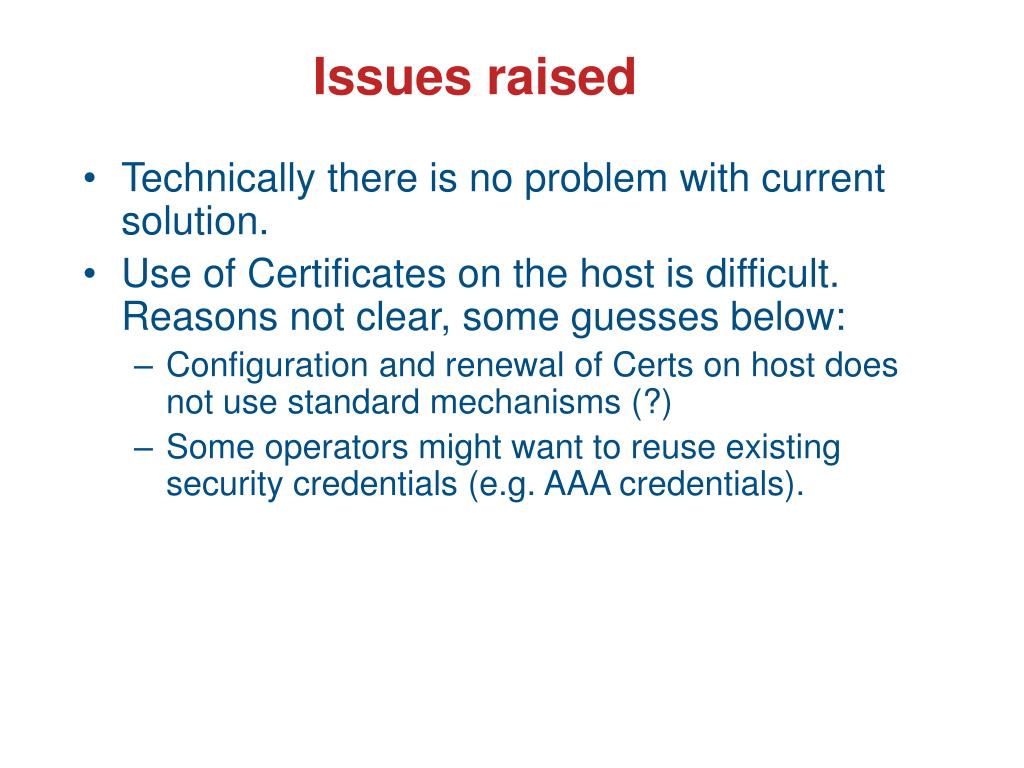 Issues raised

• Technically there is no problem with current solution.
• Use of Certificates on the host is difficult. Reasons not clear, some guesses below:
– Configuration and renewal of Certs on host does not use standard mechanisms (?)
– Some operators might want to reuse existing security credentials (e.g. AAA credentials).